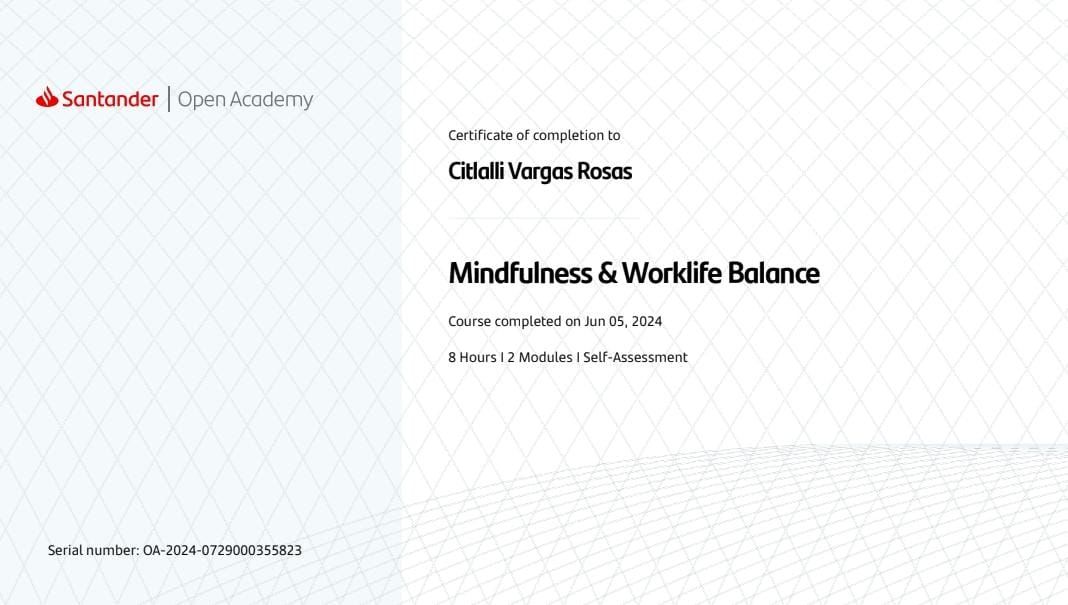 Santander | Open Academy

Certificate of completion to

Citlalli Vargas Rosas

Mindfulness & Worklife Balance

Course completed on Jun 05, 2024

8 Hours I 2 Modules I Self-Assessment

Serial number: OA-2024-0729000355823